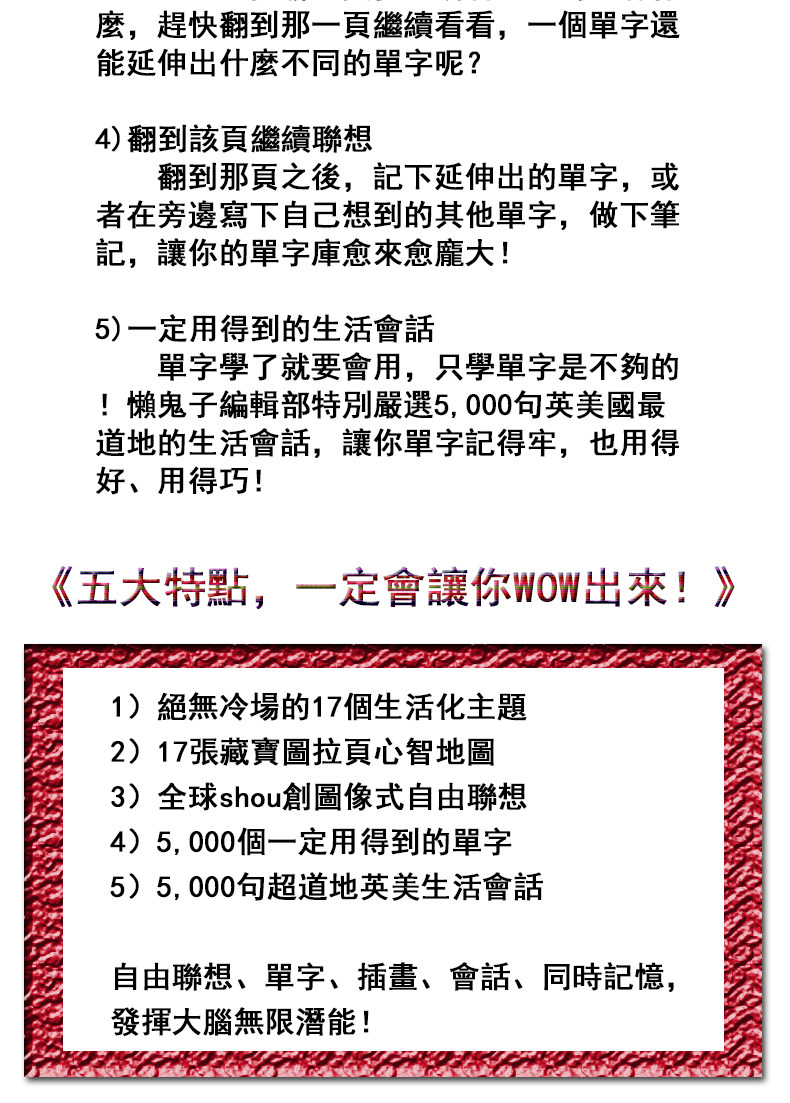 麼，趕快翻到那一頁繼續看看，一個單字還能延伸出什麼不同的單字呢？

4)翻到該頁繼續聯想
翻到那頁之後，記下延伸出的單字，或者在旁邊寫下自己想到的其他單字，做下筆記，讓你的單字庫愈來愈龐大！

5)一定用得到的生活會話
單字學了就要會用，只學單字是不夠的！懶鬼子編輯部特別嚴選5,000句英美國最道地的生活會話，讓你單字記得牢，也用得好、用得巧！

《五大特點，一定會讓你WOW出來！》

1）絕無冷場的17個生活化主題
2）17張藏寶圖拉頁心智地圖
3）全球shou創圖像式自由聯想
4）5,000個一定用得到的單字
5）5,000句超道地英美生活會話

自由聯想、單字、插畫、會話、同時記憶，發揮大腦無限潛能！